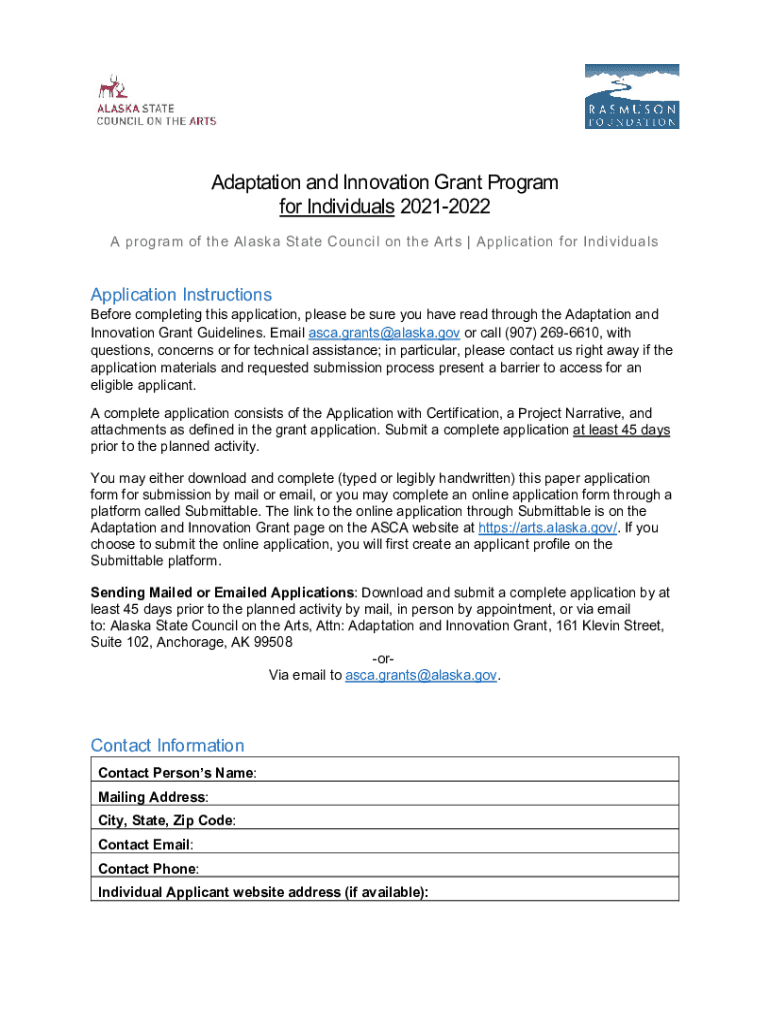 ALASKA STATE
COUNCIL ON THE ARTS

RASMUSON
FOUNDATION

Adaptation and Innovation Grant Program
for Individuals 2021-2022

A program of the Alaska State Council on the Arts | Application for Individuals

Application Instructions

Before completing this application, please be sure you have read through the Adaptation and Innovation Grant Guidelines. Email asca.grants@alaska.gov or call (907) 269-6610, with questions, concerns or for technical assistance; in particular, please contact us right away if the application materials and requested submission process present a barrier to access for an eligible applicant.

A complete application consists of the Application with Certification, a Project Narrative, and attachments as defined in the grant application. Submit a complete application at least 45 days prior to the planned activity.

You may either download and complete (typed or legibly handwritten) this paper application form for submission by mail or email, or you may complete an online application form through a platform called Submittable. The link to the online application through Submittable is on the Adaptation and Innovation Grant page on the ASCA website at https://arts.alaska.gov/. If you choose to submit the online application, you will first create an applicant profile on the Submittable platform.

Sending Mailed or Emailed Applications: Download and submit a complete application by at least 45 days prior to the planned activity by mail, in person by appointment, or via email to: Alaska State Council on the Arts, Attn: Adaptation and Innovation Grant, 161 Klevin Street, Suite 102, Anchorage, AK 99508

-or-

Via email to asca.grants@alaska.gov.

Contact Information

| Contact Person's Name: |
|---|
| Mailing Address: |
| City, State, Zip Code: |
| Contact Email: |
| Contact Phone: |
| Individual Applicant website address (if available): |